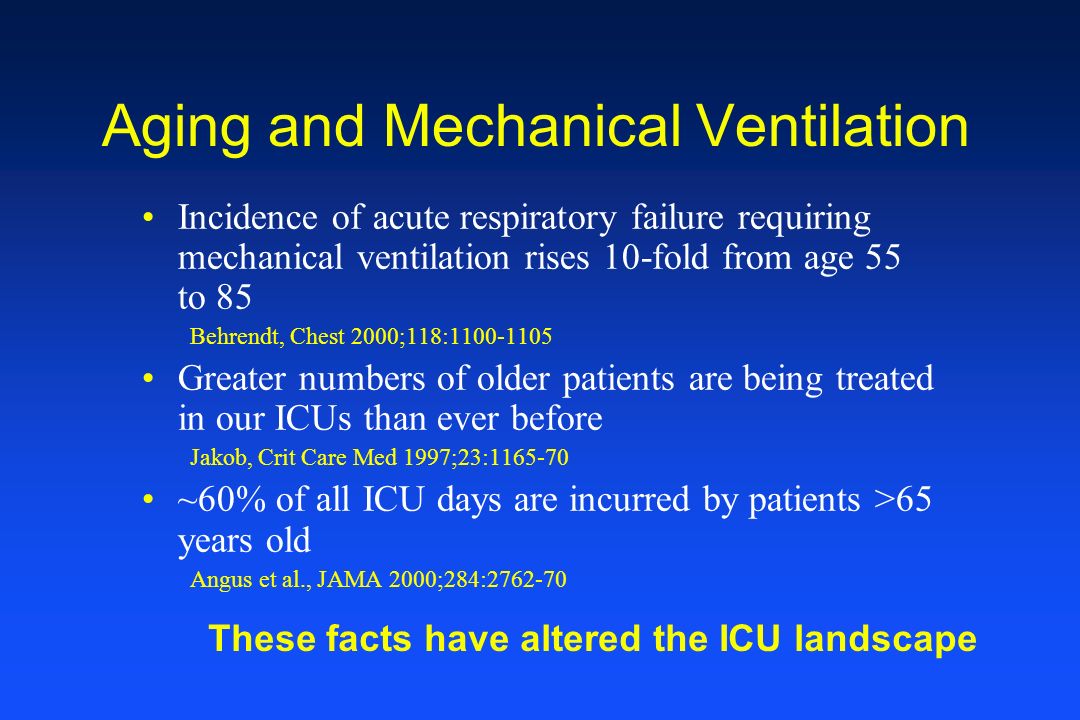 Aging and Mechanical Ventilation

• Incidence of acute respiratory failure requiring mechanical ventilation rises 10-fold from age 55 to 85

Behrendt, Chest 2000;118:1100-1105

• Greater numbers of older patients are being treated in our ICUs than ever before

Jakob, Crit Care Med 1997;23:1165-70

• ~60% of all ICU days are incurred by patients >65 years old

Angus et al., JAMA 2000;284:2762-70

These facts have altered the ICU landscape